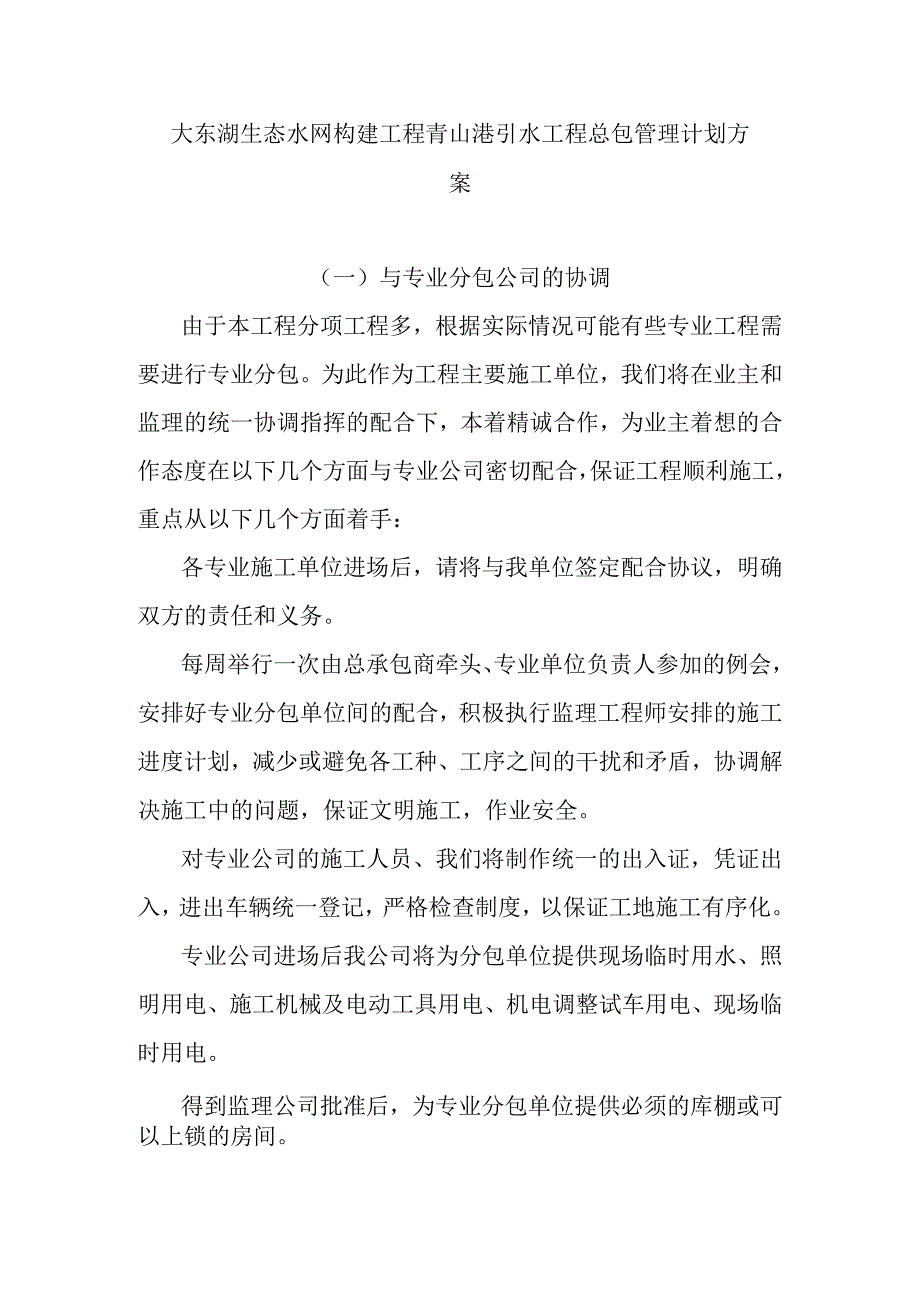 大东湖生态水网构建工程青山港引水工程总包管理计划方案

（一）与专业分包公司的协调

由于本工程分项工程多，根据实际情况可能有些专业工程需要进行专业分包。为此作为工程主要施工单位，我们将在业主和监理的统一协调指挥的配合下，本着精诚合作，为业主着想的合作态度在以下几个方面与专业公司密切配合，保证工程顺利施工，重点从以下几个方面着手：

各专业施工单位进场后，请将与我单位签定配合协议，明确双方的责任和义务。

每周举行一次由总承包商牵头、专业单位负责人参加的例会，安排好专业分包单位间的配合，积极执行监理工程师安排的施工进度计划，减少或避免各工种、工序之间的干扰和矛盾，协调解决施工中的问题，保证文明施工，作业安全。

对专业公司的施工人员、我们将制作统一的出入证，凭证出入，进出车辆统一登记，严格检查制度，以保证工地施工有序化。

专业公司进场后我公司将为分包单位提供现场临时用水、照明用电、施工机械及电动工具用电、机电调整试车用电、现场临时用电。

得到监理公司批准后，为专业分包单位提供必须的库棚或可以上锁的房间。